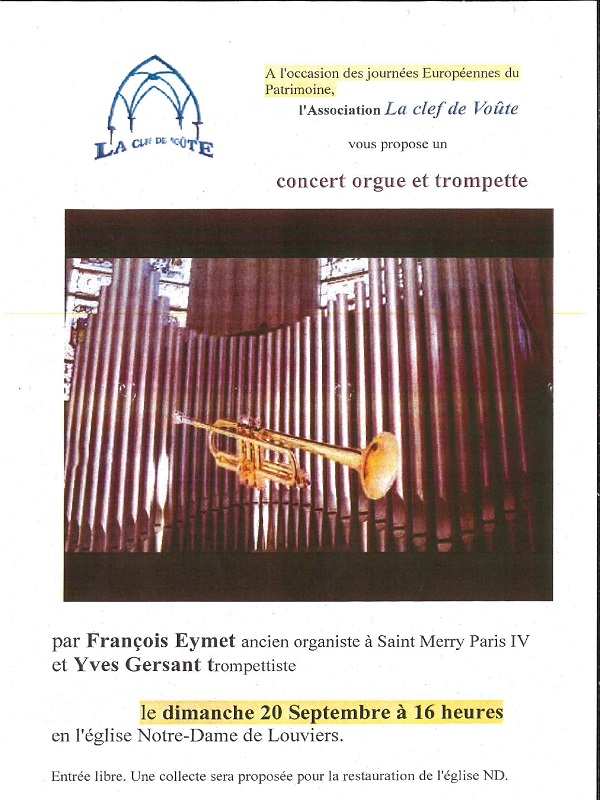 LA CLEF DE VOÛTE

A l'occasion des journées Européennes du Patrimoine,

l'Association La clef de Voûte

vous propose un

concert orgue et trompette

par François Eymet ancien organiste à Saint Merry Paris IV
et Yves Gersant trompettiste

le dimanche 20 Septembre à 16 heures
en l'église Notre-Dame de Louviers.

Entrée libre. Une collecte sera proposée pour la restauration de l'église ND.